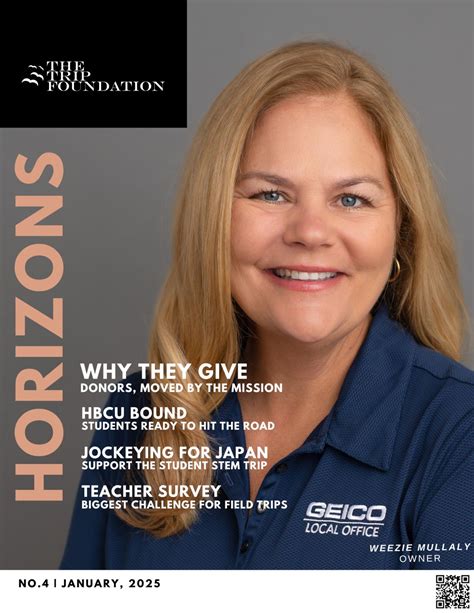 THE TRIP FOUNDATION

HORIZONS

WHY THEY GIVE
DONORS, MOVED BY THE MISSION

HBCU BOUND
STUDENTS READY TO HIT THE ROAD

JOCKEYING FOR JAPAN
SUPPORT THE STUDENT STEM TRIP

TEACHER SURVEY
BIGGEST CHALLENGE FOR FIELD TRIPS

GEICO
LOCAL OFFICE

WEEZIE MULLALY
OWNER

NO.4 | JANUARY, 2025